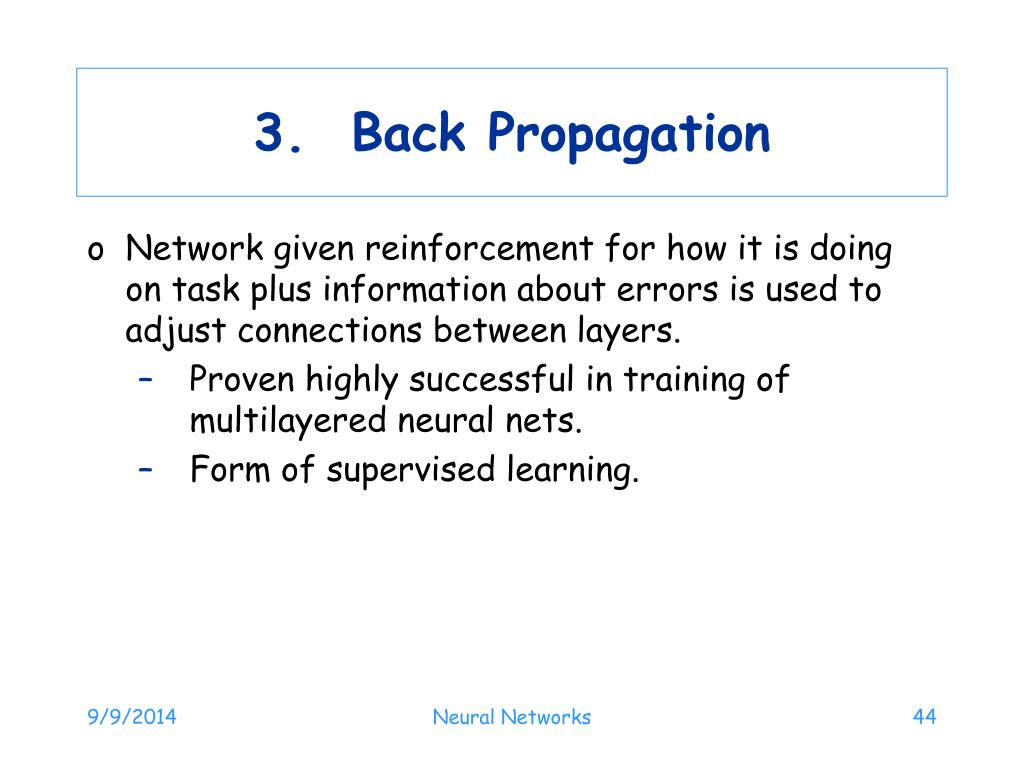 3. Back Propagation

o Network given reinforcement for how it is doing on task plus information about errors is used to adjust connections between layers.

– Proven highly successful in training of multilayered neural nets.

– Form of supervised learning.

9/9/2014

Neural Networks

44